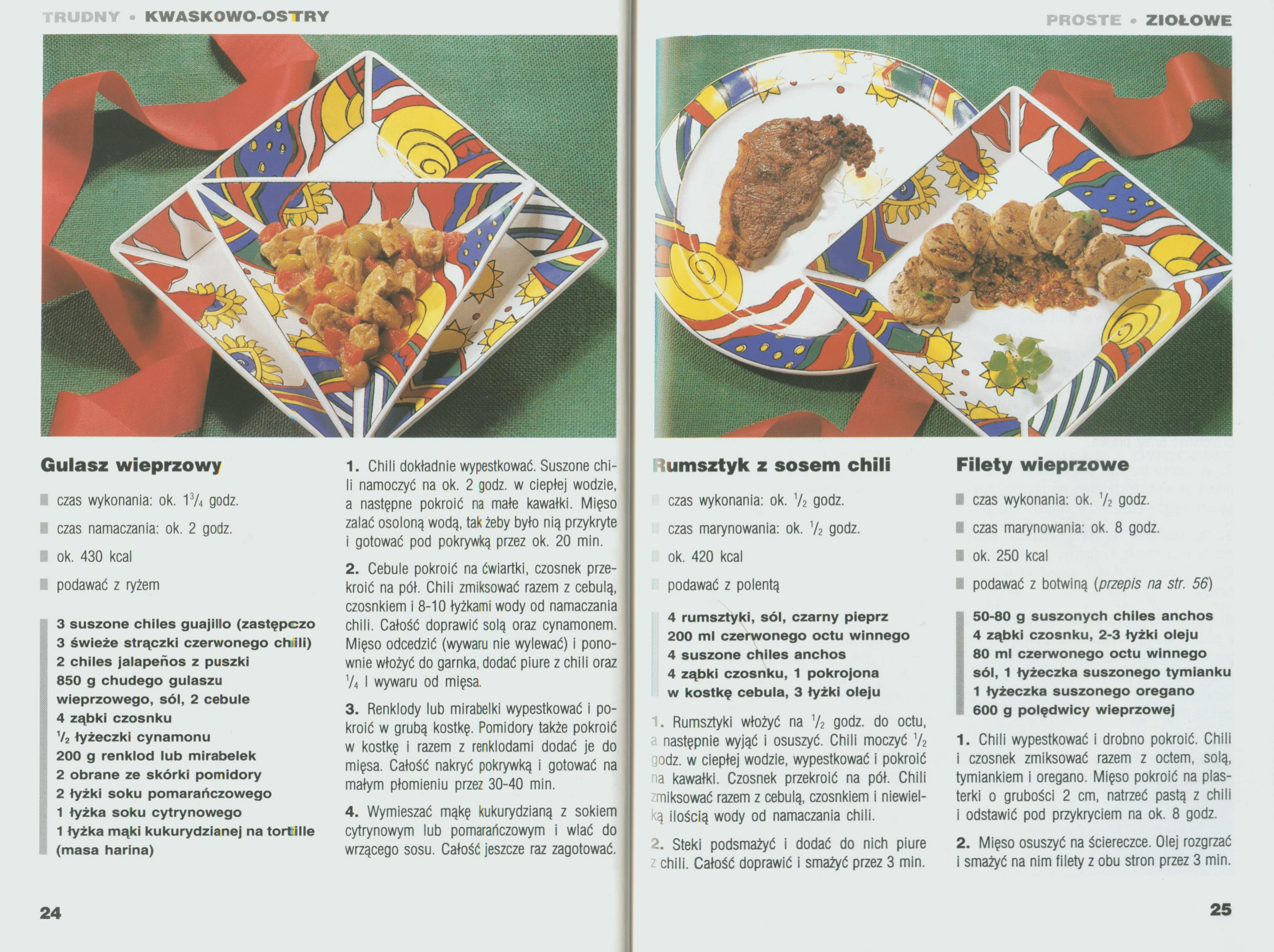 TRUDNY • KWASKOWO-OSTRY

Gulasz wieprzowy

czas wykonania: ok. $1\frac{3}{4}$ godz.

czas namaczania: ok. 2 godz.

ok. 430 kcal

podawać z ryżem

3 suszone chiles guajillo (zastępczo 3 świeże strączki czerwonego chili)
2 chiles jalapeños z puszki
850 g chudego gulaszu wieprzowego, sól, 2 cebule
4 ząbki czosnku
$\frac{1}{2}$ łyżeczki cynamonu
200 g renklod lub mirabelek
2 obrane ze skórki pomidory
2 łyżki soku pomarańczowego
1 łyżka soku cytrynowego
1 łyżka mąki kukurydzianej na tortille (masa harina)

1. Chili dokładnie wypestkować. Suszone chili namoczyć na ok. 2 godz. w ciepłej wodzie, a następne pokroić na małe kawałki. Mięso zalać osoloną wodą, tak żeby było nią przykryte i gotować pod pokrywką przez ok. 20 min.

2. Cebule pokroić na ćwiartki, czosnek przekroić na pół. Chili zmiksować razem z cebulą, czosnkiem i 8-10 łyżkami wody od namaczania chili. Całość doprawić solą oraz cynamonem. Mięso odcedzić (wywaru nie wylewać) i ponownie włożyć do garnka, dodać piure z chili oraz $\frac{1}{4}$ l wywaru od mięsa.

3. Renklody lub mirabelki wypestkować i pokroić w grubą kostkę. Pomidory także pokroić w kostkę i razem z renklodami dodać je do mięsa. Całość nakryć pokrywką i gotować na małym płomieniu przez 30-40 min.

4. Wymieszać mąkę kukurydzianą z sokiem cytrynowym lub pomarańczowym i wlać do wrzącego sosu. Całość jeszcze raz zagotować.

24

PROSTE • ZIOŁOWE

Rumsztyk z sosem chili

czas wykonania: ok. $\frac{1}{2}$ godz.

czas marynowania: ok. $\frac{1}{2}$ godz.

ok. 420 kcal

podawać z polentą

4 rumsztyki, sól, czarny pieprz
200 ml czerwonego octu winnego
4 suszone chiles anchos
4 ząbki czosnku, 1 pokrojona w kostkę cebula, 3 łyżki oleju

1. Rumsztyki włożyć na $\frac{1}{2}$ godz. do octu, a następnie wyjąć i osuszyć. Chili moczyć $\frac{1}{2}$ godz. w ciepłej wodzie, wypestkować i pokroić na kawałki. Czosnek przekroić na pół. Chili zmiksować razem z cebulą, czosnkiem i niewielką ilością wody od namaczania chili.

2. Steki podsmażyć i dodać do nich piure z chili. Całość doprawić i smażyć przez 3 min.

Filety wieprzowe

czas wykonania: ok. $\frac{1}{2}$ godz.

czas marynowania: ok. 8 godz.

ok. 250 kcal

podawać z botwiną (przepis na str. 56)

50-80 g suszonych chiles anchos
4 ząbki czosnku, 2-3 łyżki oleju
80 ml czerwonego octu winnego
sól, 1 łyżeczka suszonego tymianku
1 łyżeczka suszonego oregano
600 g polędwicy wieprzowej

1. Chili wypestkować i drobno pokroić. Chili i czosnek zmiksować razem z octem, solą, tymiankiem i oregano. Mięso pokroić na plasterki o grubości 2 cm, natrzeć pastą z chili i odstawić pod przykryciem na ok. 8 godz.

2. Mięso osuszyć na ściereczce. Olej rozgrzać i smażyć na nim filety z obu stron przez 3 min.

25